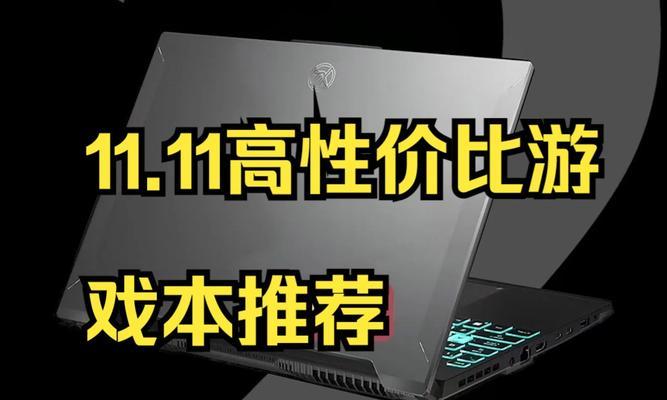 11.11高性价比游

戏本推荐